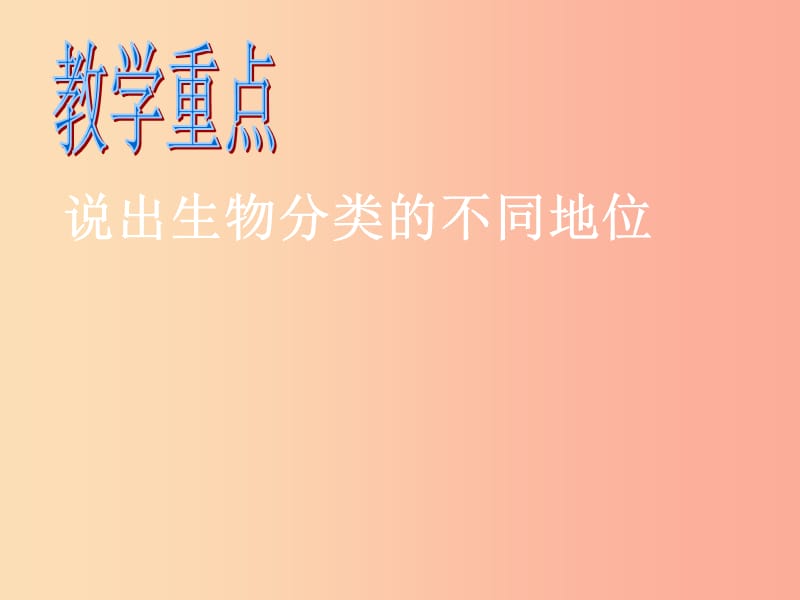 教学重点

说出生物分类的不同地位